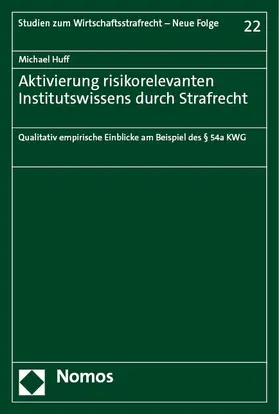 Studien zum Wirtschaftsstrafrecht – Neue Folge 22

Michael Huff

Aktivierung risikorelevanten Institutswissens durch Strafrecht

Qualitativ empirische Einblicke am Beispiel des § 54a KWG

Nomos